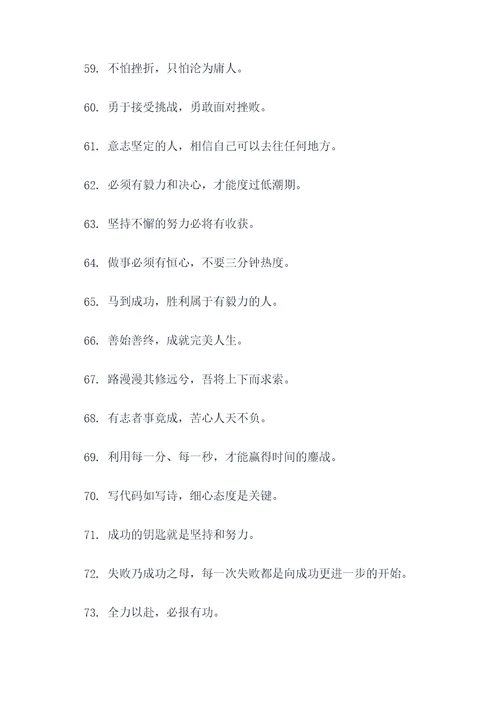 59. 不怕挫折，只怕沦为庸人。

60. 勇于接受挑战，勇敢面对挫败。

61. 意志坚定的人，相信自己可以去往任何地方。

62. 必须有毅力和决心，才能度过低潮期。

63. 坚持不懈的努力必将有收获。

64. 做事必须有恒心，不要三分钟热度。

65. 马到成功，胜利属于有毅力的人。

66. 善始善终，成就完美人生。

67. 路漫漫其修远兮，吾将上下而求索。

68. 有志者事竟成，苦心人天不负。

69. 利用每一分、每一秒，才能赢得时间的鏖战。

70. 写代码如写诗，细心态度是关键。

71. 成功的钥匙就是坚持和努力。

72. 失败乃成功之母，每一次失败都是向成功更进一步的开始。

73. 全力以赴，必报有功。